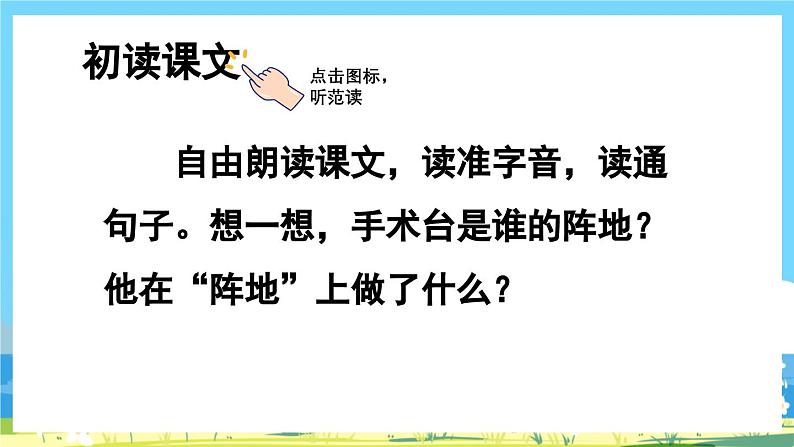 初读课文

点击图标，听范读

自由朗读课文，读准字音，读通句子。想一想，手术台是谁的阵地？他在“阵地”上做了什么？